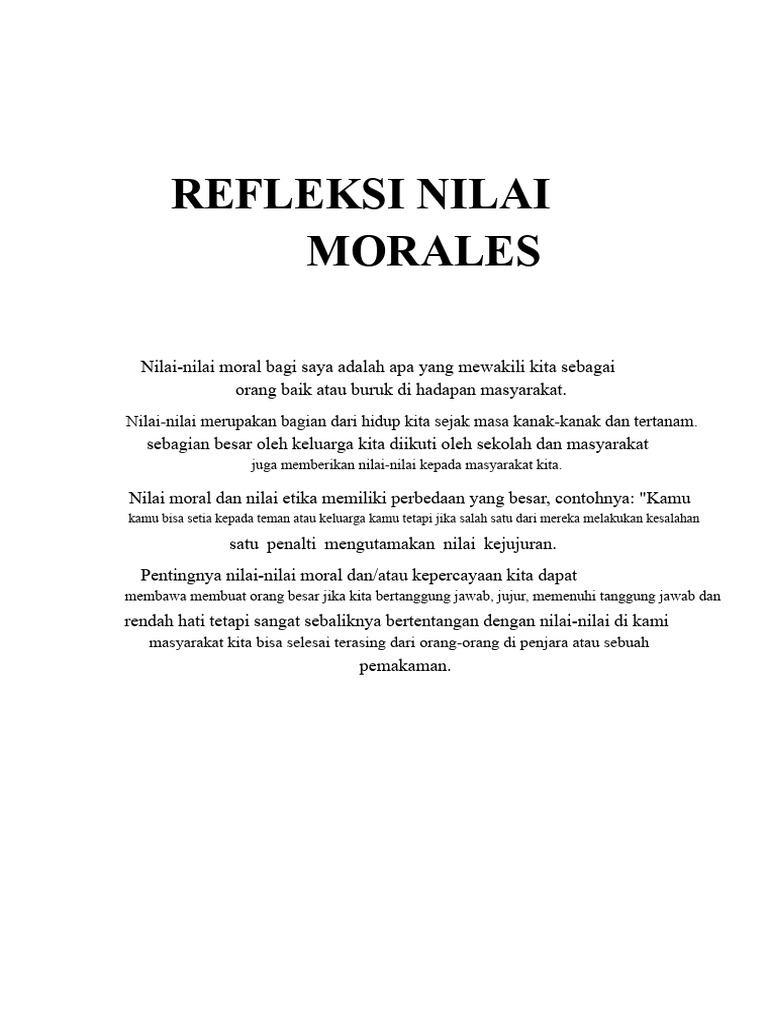 REFLEKSI NILAI MORALES

Nilai-nilai moral bagi saya adalah apa yang mewakili kita sebagai orang baik atau buruk di hadapan masyarakat.

Nilai-nilai merupakan bagian dari hidup kita sejak masa kanak-kanak dan tertanam. sebagian besar oleh keluarga kita diikuti oleh sekolah dan masyarakat juga memberikan nilai-nilai kepada masyarakat kita.

Nilai moral dan nilai etika memiliki perbedaan yang besar, contohnya: "Kamu kamu bisa setia kepada teman atau keluarga kamu tetapi jika salah satu dari mereka melakukan kesalahan satu penalti mengutamakan nilai kejujuran.

Pentingnya nilai-nilai moral dan/atau kepercayaan kita dapat membawa membuat orang besar jika kita bertanggung jawab, jujur, memenuhi tanggung jawab dan rendah hati tetapi sangat sebaliknya bertentangan dengan nilai-nilai di kami masyarakat kita bisa selesai terasing dari orang-orang di penjara atau sebuah pemakaman.